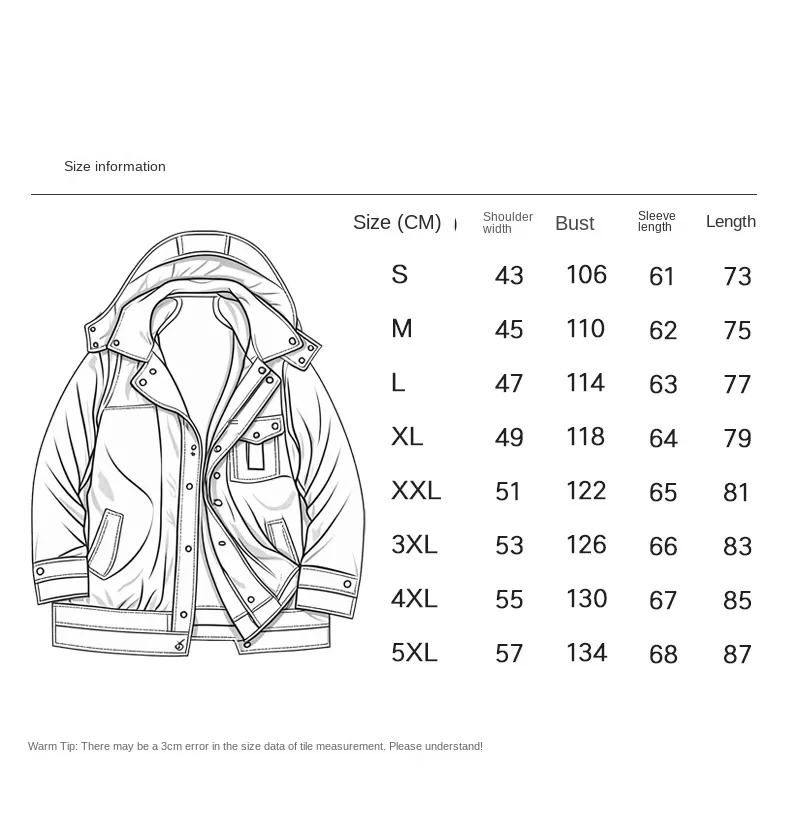 Size information

| Size (CM) | Shoulder width | Bust | Sleeve length | Length |
|---|---|---|---|---|
| S | 43 | 106 | 61 | 73 |
| M | 45 | 110 | 62 | 75 |
| L | 47 | 114 | 63 | 77 |
| XL | 49 | 118 | 64 | 79 |
| XXL | 51 | 122 | 65 | 81 |
| 3XL | 53 | 126 | 66 | 83 |
| 4XL | 55 | 130 | 67 | 85 |
| 5XL | 57 | 134 | 68 | 87 |

Warm Tip: There may be a 3cm error in the size data of tile measurement. Please understand!